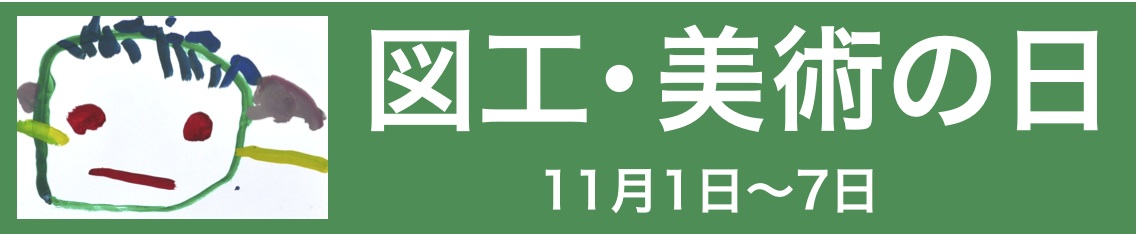 図工・美術の日

11月1日〜7日